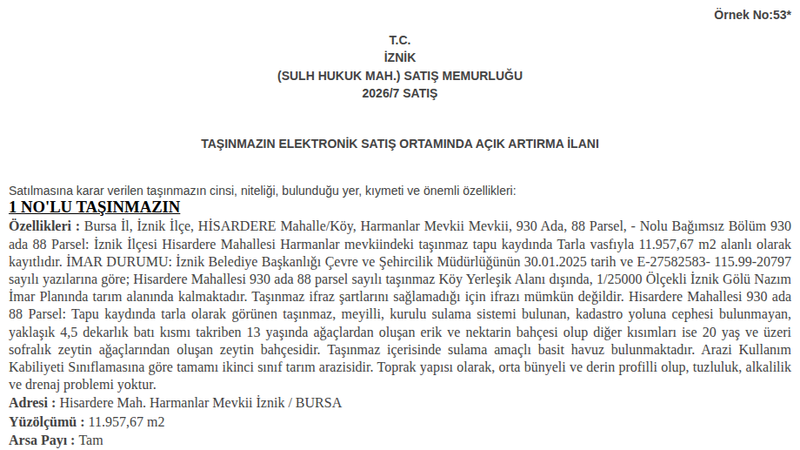 Örnek No:53*

T.C.
İZNİK
(SULH HUKUK MAH.) SATIŞ MEMURLUĞU
2026/7 SATIŞ

TAŞINMAZIN ELEKTRONİK SATIŞ ORTAMINDA AÇIK ARTIRMA İLANI

Satılmasına karar verilen taşınmazın cinsi, niteliği, bulunduğu yer, kıymeti ve önemli özellikleri:

1 NO'LU TAŞINMAZIN

Özellikleri : Bursa İl, İznik İlçe, HİSARDERE Mahalle/Köy, Harmanlar Mevkii Mevkii, 930 Ada, 88 Parsel, - Nolu Bağımsız Bölüm 930 ada 88 Parsel: İznik İlçesi Hisardere Mahallesi Harmanlar mevkiindeki taşınmaz tapu kaydında Tarla vasfıyla 11.957,67 m2 alanlı olarak kayıtlıdır. İMAR DURUMU: İznik Belediye Başkanlığı Çevre ve Şehircilik Müdürlüğünün 30.01.2025 tarih ve E-27582583- 115.99-20797 sayılı yazılarına göre; Hisardere Mahallesi 930 ada 88 parsel sayılı taşınmaz Köy Yerleşik Alanı dışında, 1/25000 Ölçekli İznik Gölü Nazım İmar Planında tarım alanında kalmaktadır. Taşınmaz ifraz şartlarını sağlamadığı için ifrazı mümkün değildir. Hisardere Mahallesi 930 ada 88 Parsel: Tapu kaydında tarla olarak görünen taşınmaz, meyilli, kurulu sulama sistemi bulunan, kadastro yoluna cephesi bulunmayan, yaklaşık 4,5 dekarlık batı kısmı takriben 13 yaşında ağaçlardan oluşan erik ve nektarin bahçesi olup diğer kısımları ise 20 yaş ve üzeri sofralık zeytin ağaçlarından oluşan zeytin bahçesidir. Taşınmaz içerisinde sulama amaçlı basit havuz bulunmaktadır. Arazi Kullanım Kabiliyeti Sınıflamasına göre tamamı ikinci sınıf tarım arazisidir. Toprak yapısı olarak, orta bünyeli ve derin profilli olup, tuzluluk, alkalilik ve drenaj problemi yoktur.
Adresi : Hisardere Mah. Harmanlar Mevkii İznik / BURSA
Yüzölçümü : 11.957,67 m2
Arsa Payı : Tam